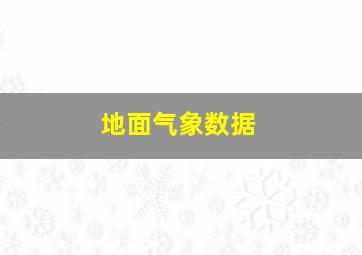 地面气象数据